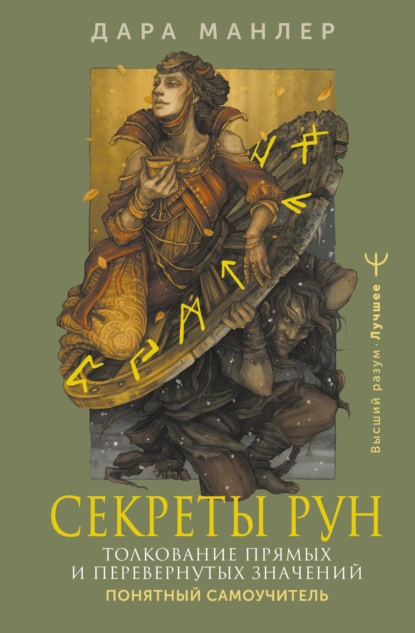 ДАРА МАНЛЕР

Высший разум · Лучшее

СЕКРЕТЫ РУН

ТОЛКОВАНИЕ ПРЯМЫХ И ПЕРЕВЕРНУТЫХ ЗНАЧЕНИЙ

ПОНЯТНЫЙ САМОУЧИТЕЛЬ